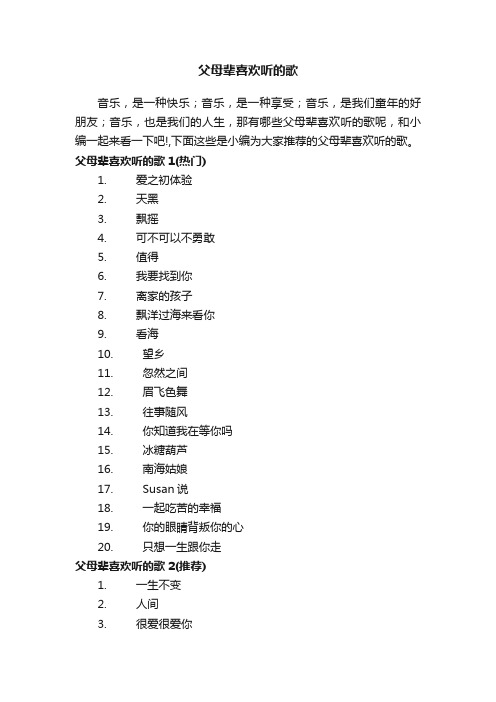 父母辈喜欢听的歌

音乐，是一种快乐；音乐，是一种享受；音乐，是我们童年的好朋友；音乐，也是我们的人生，那有哪些父母辈喜欢听的歌呢，和小编一起来看一下吧!,下面这些是小编为大家推荐的父母辈喜欢听的歌。

父母辈喜欢听的歌 1(热门)

1. 爱之初体验
2. 天黑
3. 飘摇
4. 可不可以不勇敢
5. 值得
6. 我要找到你
7. 离家的孩子
8. 飘洋过海来看你
9. 看海
10. 望乡
11. 忽然之间
12. 眉飞色舞
13. 往事随风
14. 你知道我在等你吗
15. 冰糖葫芦
16. 南海姑娘
17. Susan 说
18. 一起吃苦的幸福
19. 你的眼睛背叛你的心
20. 只想一生跟你走

父母辈喜欢听的歌 2(推荐)

1. 一生不变
2. 人间
3. 很爱很爱你